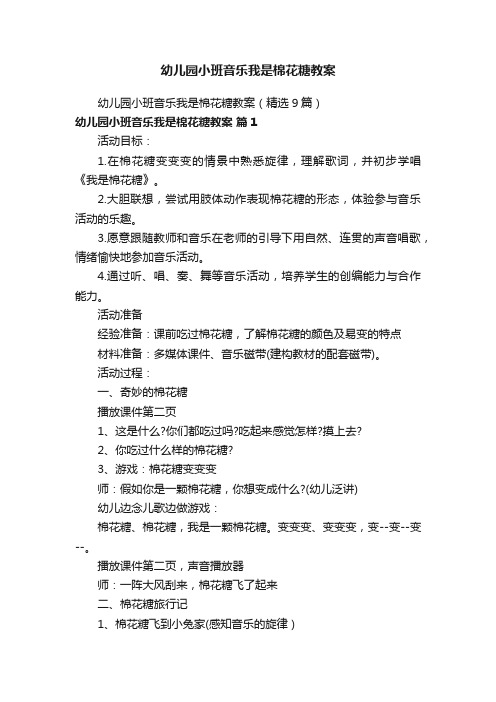 幼儿园小班音乐我是棉花糖教案

幼儿园小班音乐我是棉花糖教案（精选9篇）

幼儿园小班音乐我是棉花糖教案 篇1

活动目标：

1.在棉花糖变变变的情景中熟悉旋律，理解歌词，并初步学唱《我是棉花糖》。

2.大胆联想，尝试用肢体动作表现棉花糖的形态，体验参与音乐活动的乐趣。

3.愿意跟随教师和音乐在老师的引导下用自然、连贯的声音唱歌，情绪愉快地参加音乐活动。

4.通过听、唱、奏、舞等音乐活动，培养学生的创编能力与合作能力。

活动准备

经验准备：课前吃过棉花糖，了解棉花糖的颜色及易变的特点

材料准备：多媒体课件、音乐磁带(建构教材的配套磁带)。

活动过程：

一、奇妙的棉花糖

播放课件第二页

1、这是什么?你们都吃过吗?吃起来感觉怎样?摸上去?

2、你吃过什么样的棉花糖?

3、游戏：棉花糖变变变

师：假如你是一颗棉花糖，你想变成什么?(幼儿泛讲)

幼儿边念儿歌边做游戏：

棉花糖、棉花糖，我是一颗棉花糖。变变变、变变变，变--变--变--。

播放课件第二页，声音播放器

师：一阵大风刮来，棉花糖飞了起来

二、棉花糖旅行记

1、棉花糖飞到小兔家(感知音乐的旋律）